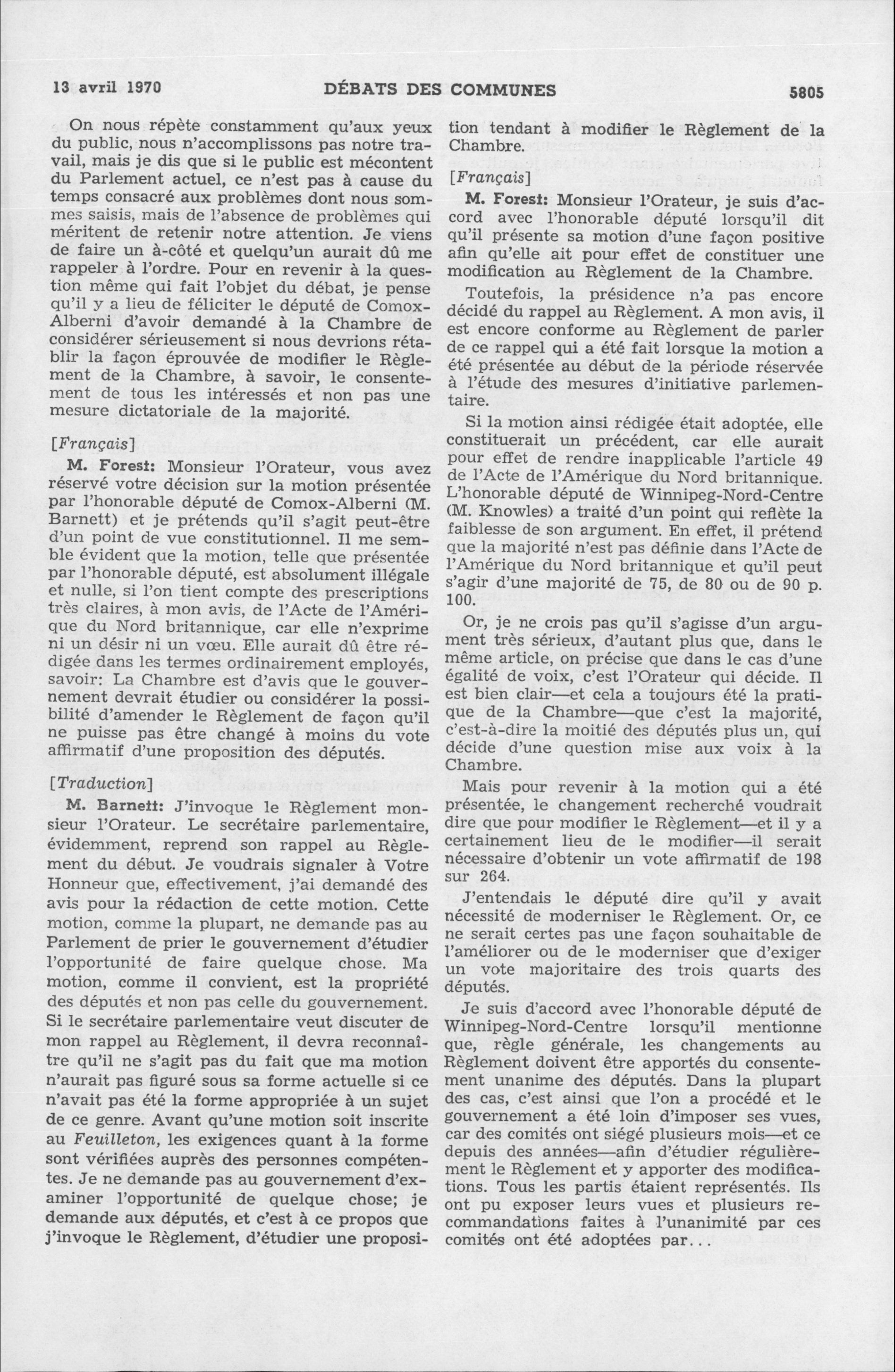 13 avril 1970 DÉBATS DES COMMUNES 5805

On nous répète constamment qu'aux yeux du public, nous n'accomplissons pas notre travail, mais je dis que si le public est mécontent du Parlement actuel, ce n'est pas à cause du temps consacré aux problèmes dont nous sommes saisis, mais de l'absence de problèmes qui méritent de retenir notre attention. Je viens de faire un à-côté et quelqu'un aurait dû me rappeler à l'ordre. Pour en revenir à la question même qui fait l'objet du débat, je pense qu'il y a lieu de féliciter le député de Comox-Alberni d'avoir demandé à la Chambre de considérer sérieusement si nous devrions rétablir la façon éprouvée de modifier le Règlement de la Chambre, à savoir, le consentement de tous les intéressés et non pas une mesure dictatoriale de la majorité.

[Français]

M. Forest: Monsieur l'Orateur, vous avez réservé votre décision sur la motion présentée par l'honorable député de Comox-Alberni (M. Barnett) et je prétends qu'il s'agit peut-être d'un point de vue constitutionnel. Il me semble évident que la motion, telle que présentée par l'honorable député, est absolument illégale et nulle, si l'on tient compte des prescriptions très claires, à mon avis, de l'Acte de l'Amérique du Nord britannique, car elle n'exprime ni un désir ni un vœu. Elle aurait dû être rédigée dans les termes ordinairement employés, savoir: La Chambre est d'avis que le gouvernement devrait étudier ou considérer la possibilité d'amender le Règlement de façon qu'il ne puisse pas être changé à moins du vote affirmatif d'une proposition des députés.

[Traduction]

M. Barnett: J'invoque le Règlement monsieur l'Orateur. Le secrétaire parlementaire, évidemment, reprend son rappel au Règlement du début. Je voudrais signaler à Votre Honneur que, effectivement, j'ai demandé des avis pour la rédaction de cette motion. Cette motion, comme la plupart, ne demande pas au Parlement de prier le gouvernement d'étudier l'opportunité de faire quelque chose. Ma motion, comme il convient, est la propriété des députés et non pas celle du gouvernement. Si le secrétaire parlementaire veut discuter de mon rappel au Règlement, il devra reconnaître qu'il ne s'agit pas du fait que ma motion n'aurait pas figuré sous sa forme actuelle si ce n'avait pas été la forme appropriée à un sujet de ce genre. Avant qu'une motion soit inscrite au Feuilleton, les exigences quant à la forme sont vérifiées auprès des personnes compétentes. Je ne demande pas au gouvernement d'examiner l'opportunité de quelque chose; je demande aux députés, et c'est à ce propos que j'invoque le Règlement, d'étudier une proposition tendant à modifier le Règlement de la Chambre.

[Français]

M. Forest: Monsieur l'Orateur, je suis d'accord avec l'honorable député lorsqu'il dit qu'il présente sa motion d'une façon positive afin qu'elle ait pour effet de constituer une modification au Règlement de la Chambre.

Toutefois, la présidence n'a pas encore décidé du rappel au Règlement. A mon avis, il est encore conforme au Règlement de parler de ce rappel qui a été fait lorsque la motion a été présentée au début de la période réservée à l'étude des mesures d'initiative parlementaire.

Si la motion ainsi rédigée était adoptée, elle constituerait un précédent, car elle aurait pour effet de rendre inapplicable l'article 49 de l'Acte de l'Amérique du Nord britannique. L'honorable député de Winnipeg-Nord-Centre (M. Knowles) a traité d'un point qui reflète la faiblesse de son argument. En effet, il prétend que la majorité n'est pas définie dans l'Acte de l'Amérique du Nord britannique et qu'il peut s'agir d'une majorité de 75, de 80 ou de 90 p. 100.

Or, je ne crois pas qu'il s'agisse d'un argument très sérieux, d'autant plus que, dans le même article, on précise que dans le cas d'une égalité de voix, c'est l'Orateur qui décide. Il est bien clair—et cela a toujours été la pratique de la Chambre—que c'est la majorité, c'est-à-dire la moitié des députés plus un, qui décide d'une question mise aux voix à la Chambre.

Mais pour revenir à la motion qui a été présentée, le changement recherché voudrait dire que pour modifier le Règlement—et il y a certainement lieu de le modifier—il serait nécessaire d'obtenir un vote affirmatif de 198 sur 264.

J'entendais le député dire qu'il y avait nécessité de moderniser le Règlement. Or, ce ne serait certes pas une façon souhaitable de l'améliorer ou de le moderniser que d'exiger un vote majoritaire des trois quarts des députés.

Je suis d'accord avec l'honorable député de Winnipeg-Nord-Centre lorsqu'il mentionne que, règle générale, les changements au Règlement doivent être apportés du consentement unanime des députés. Dans la plupart des cas, c'est ainsi que l'on a procédé et le gouvernement a été loin d'imposer ses vues, car des comités ont siégé plusieurs mois—et ce depuis des années—afin d'étudier régulièrement le Règlement et y apporter des modifications. Tous les partis étaient représentés. Ils ont pu exposer leurs vues et plusieurs recommandations faites à l'unanimité par ces comités ont été adoptées par...